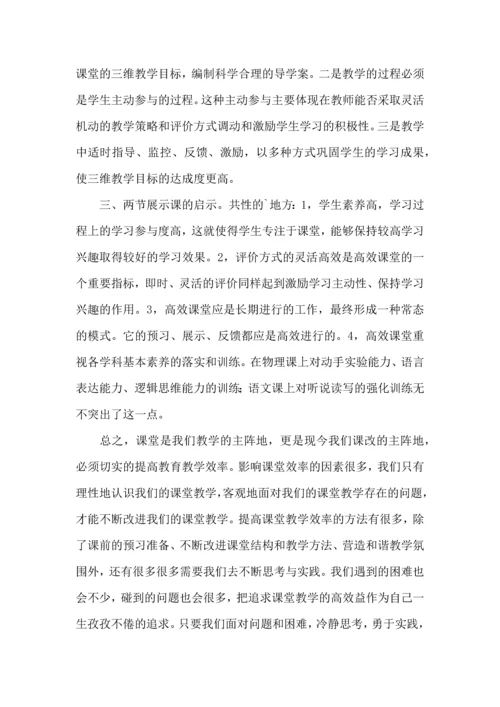 课堂的三维教学目标，编制科学合理的导学案。二是教学的过程必须是学生主动参与的过程。这种主动参与主要体现在教师能否采取灵活机动的教学策略和评价方式调动和激励学生学习的积极性。三是教学中适时指导、监控、反馈、激励，以多种方式巩固学生的学习成果，使三维教学目标的达成度更高。

三、两节展示课的启示。共性的`地方：1，学生素养高，学习过程上的学习参与度高，这就使得学生专注于课堂，能够保持较高学习兴趣取得较好的学习效果。2，评价方式的灵活高效是高效课堂的一个重要指标，即时、灵活的评价同样起到激励学习主动性、保持学习兴趣的作用。3，高效课堂应是长期进行的工作，最终形成一种常态的模式。它的预习、展示、反馈都应是高效进行的。4，高效课堂重视各学科基本素养的落实和训练。在物理课上对动手实验能力、语言表达能力、逻辑思维能力的训练；语文课上对听说读写的强化训练无不突出了这一点。

总之，课堂是我们教学的主阵地，更是现今我们课改的主阵地，必须切实的提高教育教学效率。影响课堂效率的因素很多，我们只有理性地认识我们的课堂教学，客观地面对我们的课堂教学存在的问题，才能不断改进我们的课堂教学。提高课堂教学效率的方法有很多，除了课前的预习准备、不断改进课堂结构和教学方法、营造和谐教学氛围外，还有很多很多需要我们去不断思考与实践。我们遇到的困难也会不少，碰到的问题也会很多，把追求课堂教学的高效益作为自己一生孜孜不倦的追求。只要我们面对问题和困难，冷静思考，勇于实践，